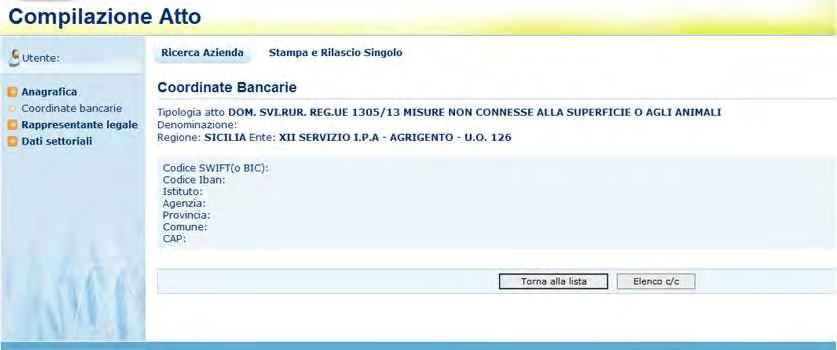 Compilazione Atto

Utente:

Anagrafica
Coordinate bancarie
Rappresentante legale
Dati settoriali

Ricerca Azienda
Stampa e Rilascio Singolo

Coordinate Bancarie

Tipologia atto DOM. SVI.RUR. REG.UE 1305/13 MISURE NON CONNESSE ALLA SUPERFICIE O AGLI ANIMALI
Denominazione:
Regione: SICILIA Ente: XII SERVIZIO I.P.A - AGRIGENTO - U.O. 126

Codice SWIFT(o BIC):
Codice Iban:
Istituto:
Agenzia:
Provincia:
Comune:
CAP:

Torna alla lista
Elenco c/c